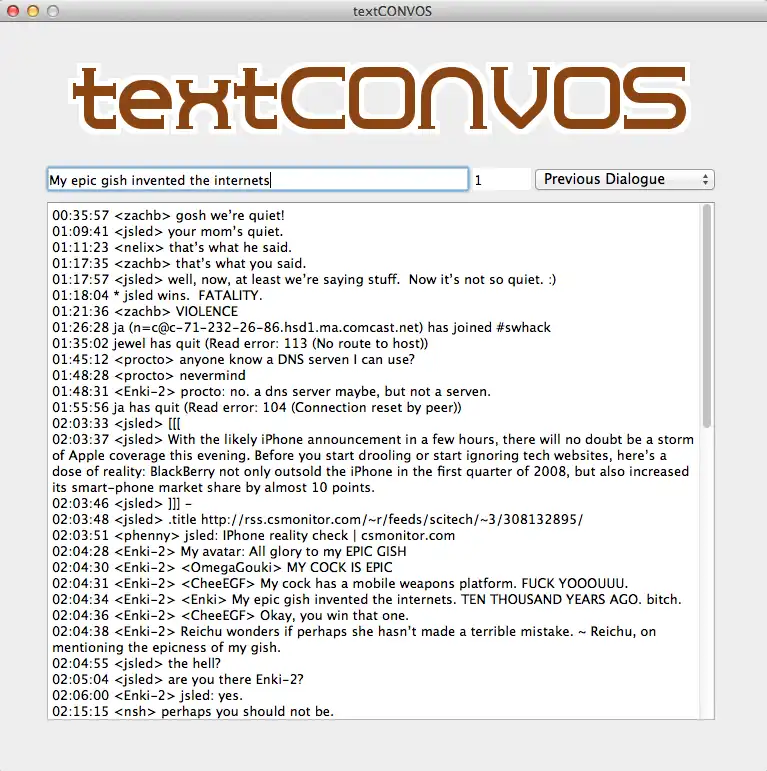 textCONVOS

textCONVOS

My epic gish invented the internets

1

Previous Dialogue

00:35:57 <zachb> gosh we're quiet!
01:09:41 <jsled> your mom's quiet.
01:11:23 <nelix> that's what he said.
01:17:35 <zachb> that's what you said.
01:17:57 <jsled> well, now, at least we're saying stuff. Now it's not so quiet. :)
01:18:04 * jsled wins. FATALITY.
01:21:36 <zachb> VIOLENCE
01:26:28 ja (n=c@c-71-232-26-86.hsd1.ma.comcast.net) has joined #swhack
01:35:02 jewel has quit (Read error: 113 (No route to host))
01:45:12 <procto> anyone know a DNS serven I can use?
01:48:28 <procto> nevermind
01:48:31 <Enki-2> procto: no. a dns server maybe, but not a serven.
01:55:56 ja has quit (Read error: 104 (Connection reset by peer))
02:03:33 <jsled> [[[
02:03:37 <jsled> With the likely iPhone announcement in a few hours, there will no doubt be a storm of Apple coverage this evening. Before you start drooling or start ignoring tech websites, here's a dose of reality: BlackBerry not only outsold the iPhone in the first quarter of 2008, but also increased its smart-phone market share by almost 10 points.
02:03:46 <jsled> ]]] -
02:03:48 <jsled> .title http://rss.csmonitor.com/~r/feeds/scitech/~3/308132895/
02:03:51 <phenny> jsled: IPhone reality check | csmonitor.com
02:04:28 <Enki-2> My avatar: All glory to my EPIC GISH
02:04:30 <Enki-2> <OmegaGouki> MY COCK IS EPIC
02:04:31 <Enki-2> <CheeEGF> My cock has a mobile weapons platform. FUCK YOOOUUU.
02:04:34 <Enki-2> <Enki> My epic gish invented the internets. TEN THOUSAND YEARS AGO. bitch.
02:04:36 <Enki-2> <CheeEGF> Okay, you win that one.
02:04:38 <Enki-2> Reichu wonders if perhaps she hasn't made a terrible mistake. ~ Reichu, on mentioning the epicness of my gish.
02:04:55 <jsled> the hell?
02:05:04 <jsled> are you there Enki-2?
02:06:00 <Enki-2> jsled: yes.
02:15:15 <nsh> perhaps you should not be.